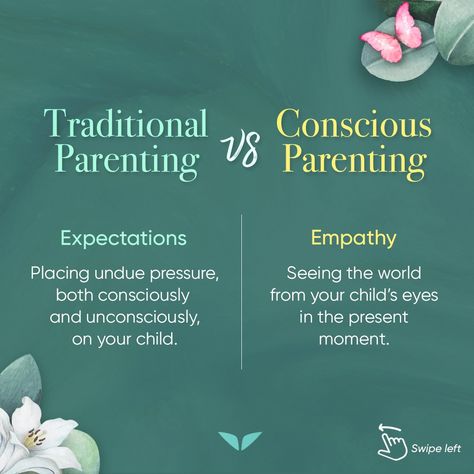 Traditional Parenting

vs

Conscious Parenting

Expectations

Placing undue pressure, both consciously and unconsciously, on your child.

Empathy

Seeing the world from your child's eyes in the present moment.

Swipe left